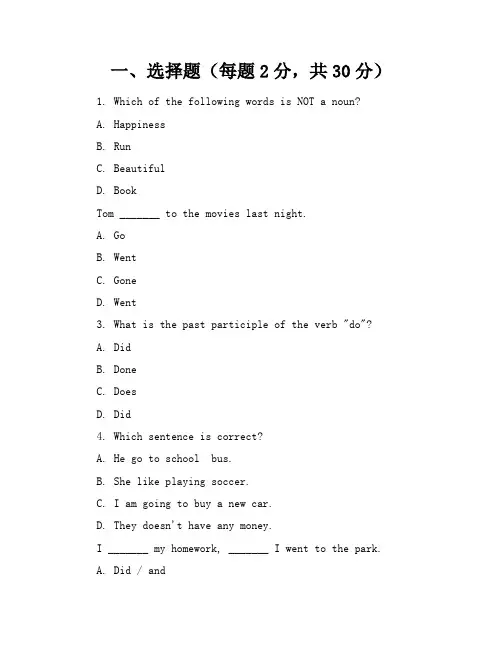 一、选择题（每题 2 分，共 30 分）

1. Which of the following words is NOT a noun?

A. Happiness

B. Run

C. Beautiful

D. Book

Tom _______ to the movies last night.

A. Go

B. Went

C. Gone

D. Went

3. What is the past participle of the verb "do"?

A. Did

B. Done

C. Does

D. Did

4. Which sentence is correct?

A. He go to school bus.

B. She like playing soccer.

C. I am going to buy a new car.

D. They doesn't have any money.

I _______ my homework, _______ I went to the park.

A. Did / and